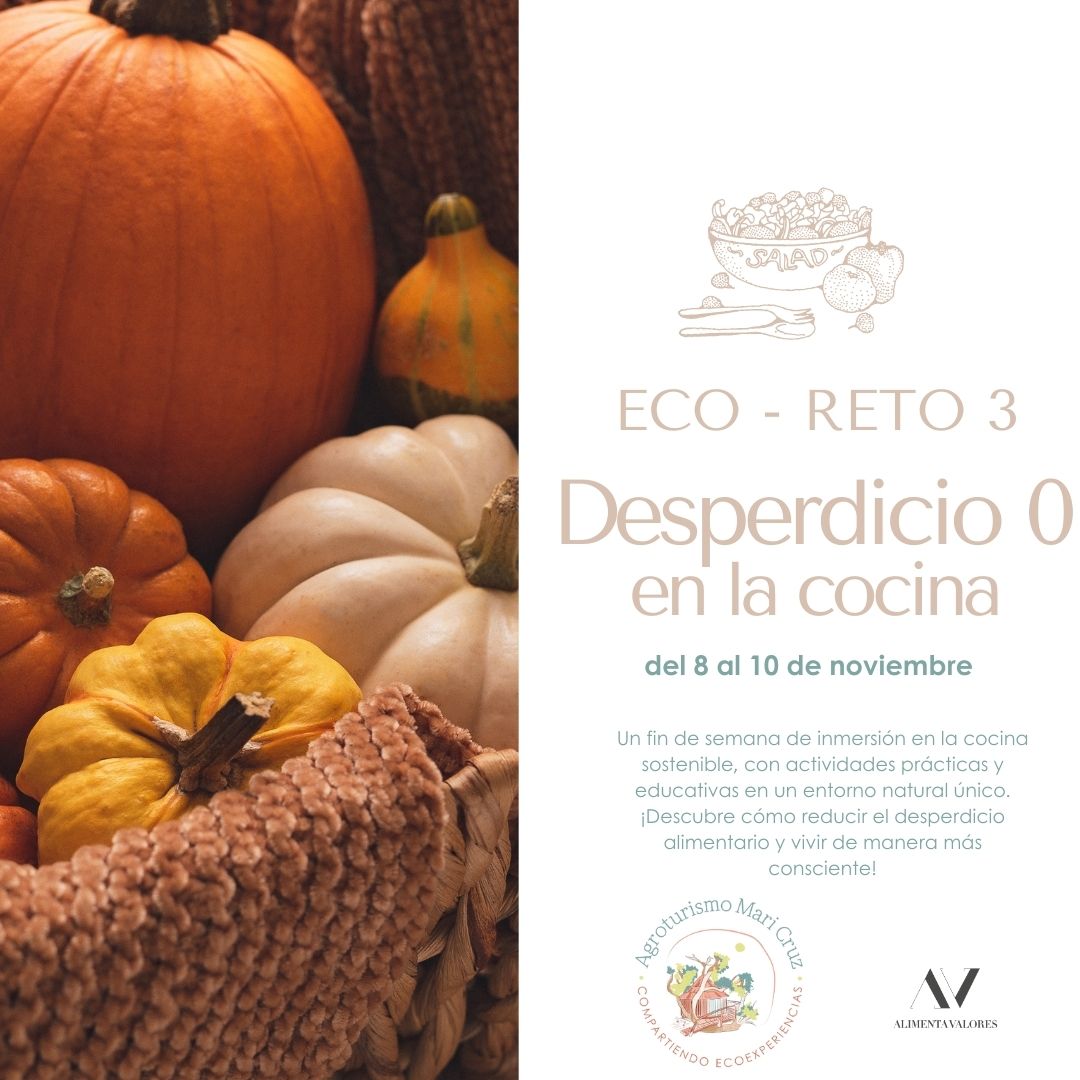 SALAD

ECO - RETO 3

Desperdicio 0 en la cocina

del 8 al 10 de noviembre

Un fin de semana de inmersión en la cocina sostenible, con actividades prácticas y educativas en un entorno natural único. ¡Descubre cómo reducir el desperdicio alimentario y vivir de manera más consciente!

Agroturismo Mari Cruz
COMPARTIENDO ECOEXPERIENCIAS

AV
ALIMENTA VALORES